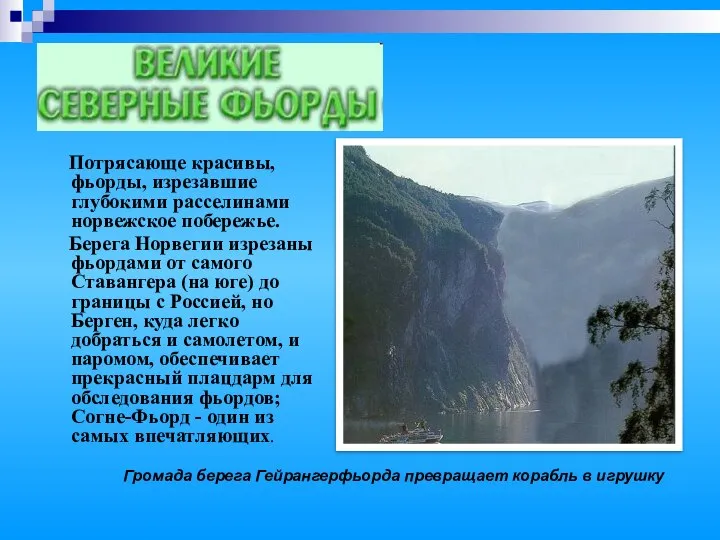 ВЕЛИКИЕ
СЕВЕРНЫЕ ФЬОРДЫ

Потрясающе красивы, фьорды, изрезавшие глубокими расселинами норвежское побережье.

Берега Норвегии изрезаны фьордами от самого Ставангера (на юге) до границы с Россией, но Берген, куда легко добраться и самолетом, и паромом, обеспечивает прекрасный плацдарм для обследования фьордов; Согне-Фьорд - один из самых впечатляющих.

Громада берега Гейрангерфьорда превращает корабль в игрушку